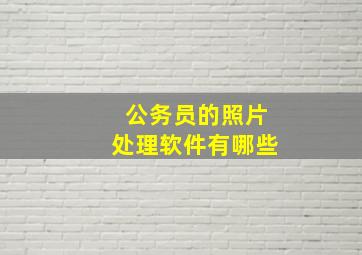 公务员的照片
处理软件有哪些